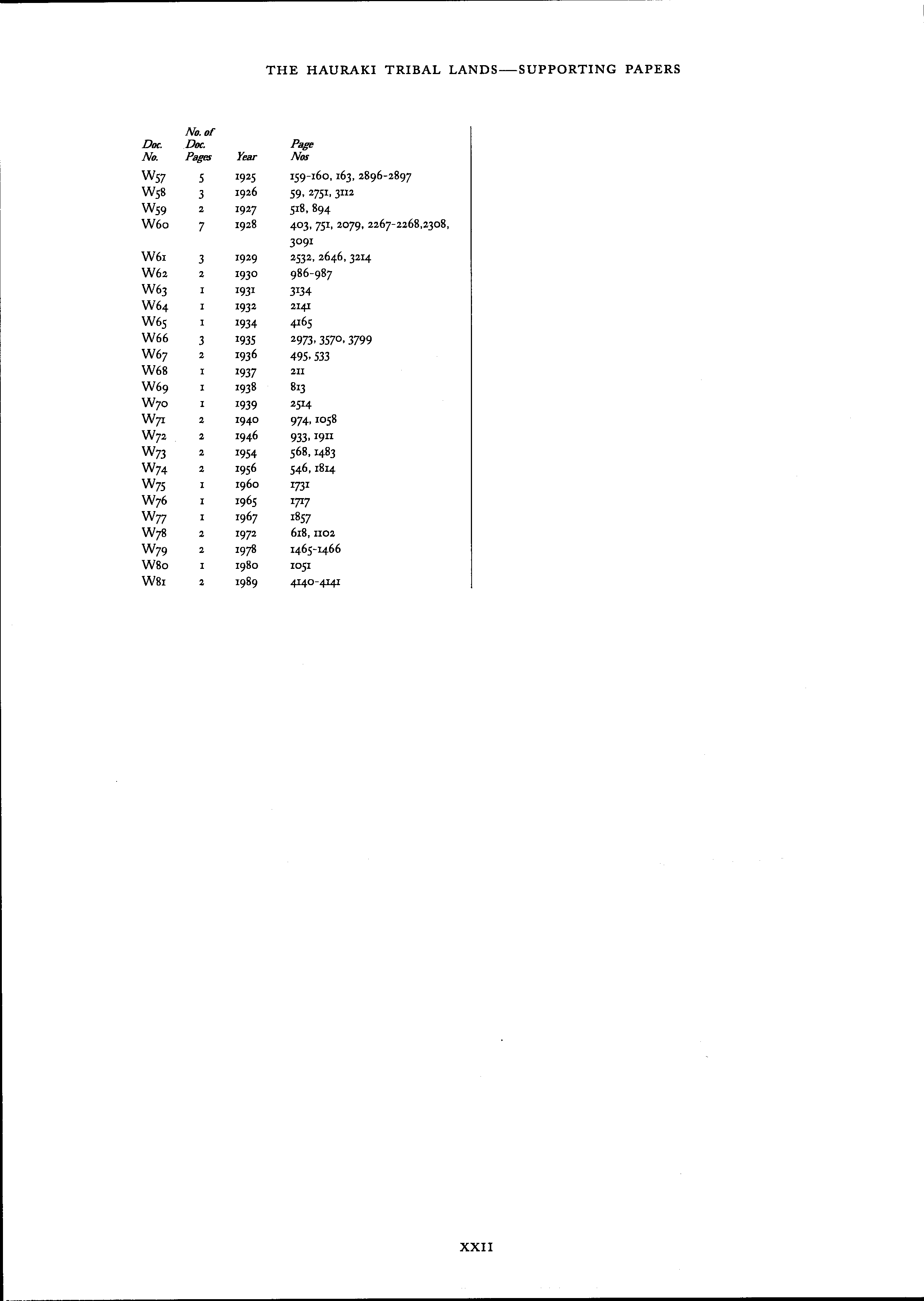 THE HAURAKI TRIBAL LANDS—SUPPORTING PAPERS

| Doc. No. | No. of Doc. Pages | Year | Page Nos |
|---|---|---|---|
| W57 | 5 | 1925 | 159-160, 163, 2896-2897 |
| W58 | 3 | 1926 | 59, 2751, 3112 |
| W59 | 2 | 1927 | 518, 894 |
| W60 | 7 | 1928 | 403, 751, 2079, 2267-2268,2308, 3091 |
| W61 | 3 | 1929 | 2532, 2646, 3214 |
| W62 | 2 | 1930 | 986-987 |
| W63 | 1 | 1931 | 3134 |
| W64 | 1 | 1932 | 2141 |
| W65 | 1 | 1934 | 4165 |
| W66 | 3 | 1935 | 2973, 3570, 3799 |
| W67 | 2 | 1936 | 495, 533 |
| W68 | 1 | 1937 | 211 |
| W69 | 1 | 1938 | 813 |
| W70 | 1 | 1939 | 2514 |
| W71 | 2 | 1940 | 974, 1058 |
| W72 | 2 | 1946 | 933, 1911 |
| W73 | 2 | 1954 | 568, 1483 |
| W74 | 2 | 1956 | 546, 1814 |
| W75 | 1 | 1960 | 1731 |
| W76 | 1 | 1965 | 1717 |
| W77 | 1 | 1967 | 1857 |
| W78 | 2 | 1972 | 618, 1102 |
| W79 | 2 | 1978 | 1465-1466 |
| W80 | 1 | 1980 | 1051 |
| W81 | 2 | 1989 | 4140-4141 |

XXII